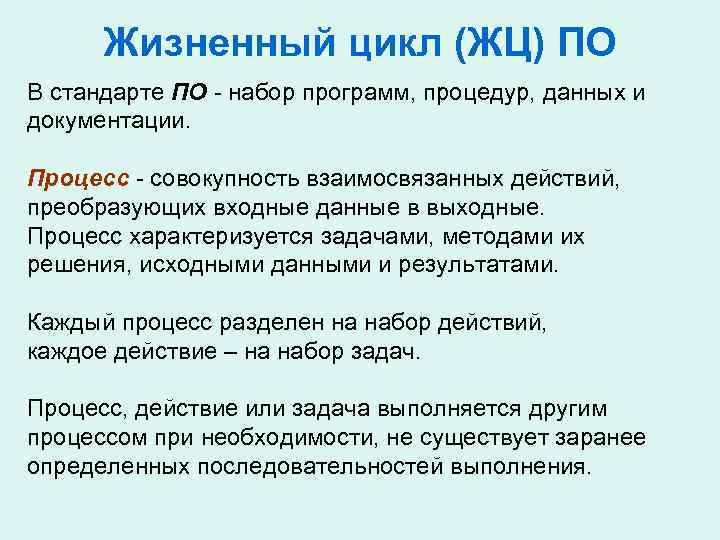 Жизненный цикл (ЖЦ) ПО

В стандарте ПО - набор программ, процедур, данных и документации.

Процесс - совокупность взаимосвязанных действий, преобразующих входные данные в выходные. Процесс характеризуется задачами, методами их решения, исходными данными и результатами.

Каждый процесс разделен на набор действий, каждое действие – на набор задач.

Процесс, действие или задача выполняется другим процессом при необходимости, не существует заранее определенных последовательностей выполнения.